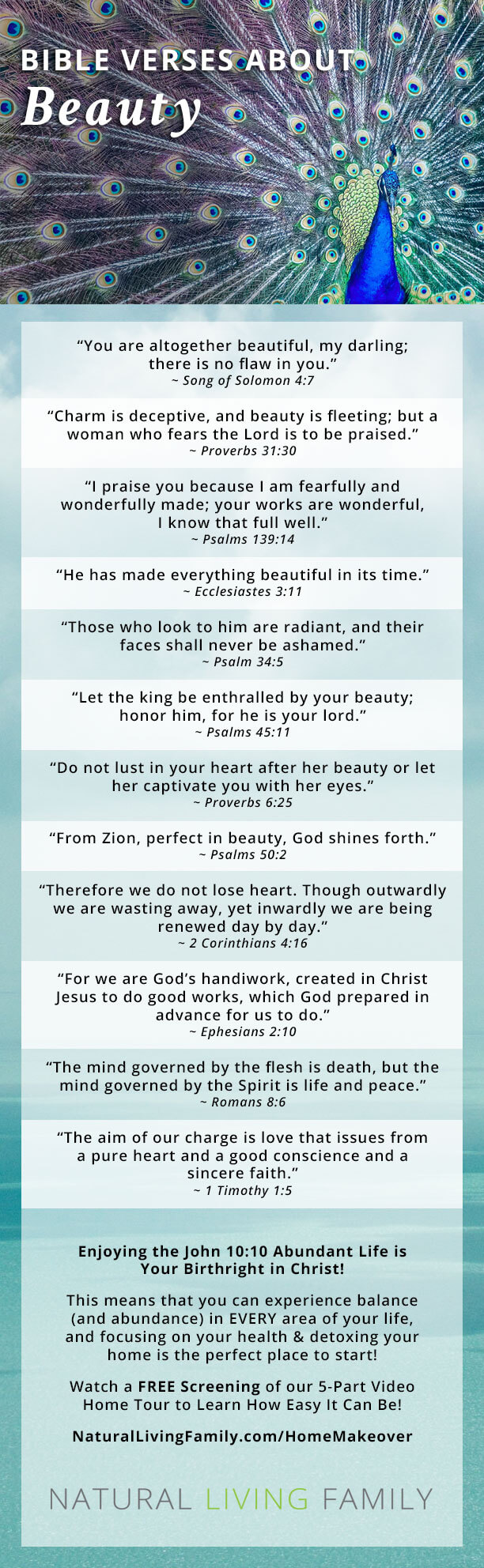 BIBLE VERSES ABOUT
Beauty

“You are altogether beautiful, my darling; there is no flaw in you.”
~ Song of Solomon 4:7

“Charm is deceptive, and beauty is fleeting; but a woman who fears the Lord is to be praised.”
~ Proverbs 31:30

“I praise you because I am fearfully and wonderfully made; your works are wonderful, I know that full well.”
~ Psalms 139:14

“He has made everything beautiful in its time.”
~ Ecclesiastes 3:11

“Those who look to him are radiant, and their faces shall never be ashamed.”
~ Psalm 34:5

“Let the king be enthralled by your beauty; honor him, for he is your lord.”
~ Psalms 45:11

“Do not lust in your heart after her beauty or let her captivate you with her eyes.”
~ Proverbs 6:25

“From Zion, perfect in beauty, God shines forth.”
~ Psalms 50:2

“Therefore we do not lose heart. Though outwardly we are wasting away, yet inwardly we are being renewed day by day.”
~ 2 Corinthians 4:16

“For we are God’s handiwork, created in Christ Jesus to do good works, which God prepared in advance for us to do.”
~ Ephesians 2:10

“The mind governed by the flesh is death, but the mind governed by the Spirit is life and peace.”
~ Romans 8:6

“The aim of our charge is love that issues from a pure heart and a good conscience and a sincere faith.”
~ 1 Timothy 1:5

Enjoying the John 10:10 Abundant Life is Your Birthright in Christ!

This means that you can experience balance (and abundance) in EVERY area of your life, and focusing on your health & detoxing your home is the perfect place to start!

Watch a FREE Screening of our 5-Part Video Home Tour to Learn How Easy It Can Be!

NaturalLivingFamily.com/HomeMakeover

NATURAL LIVING FAMILY